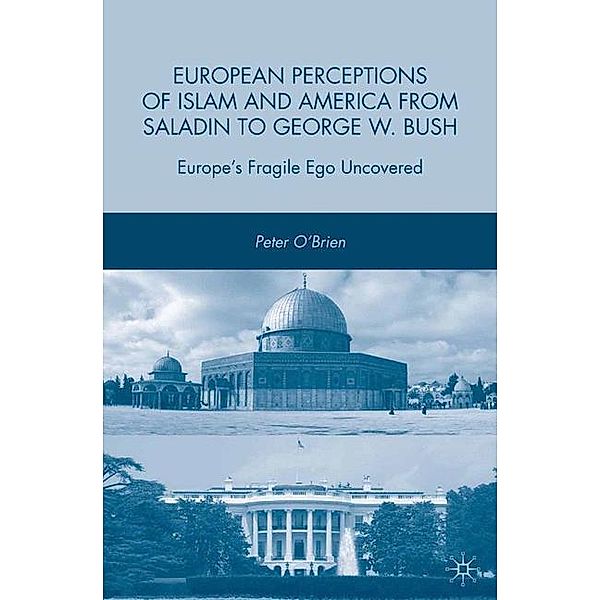 EUROPEAN PERCEPTIONS OF ISLAM AND AMERICA FROM SALADIN TO GEORGE W. BUSH

Europe's Fragile Ego Uncovered

Peter O'Brien